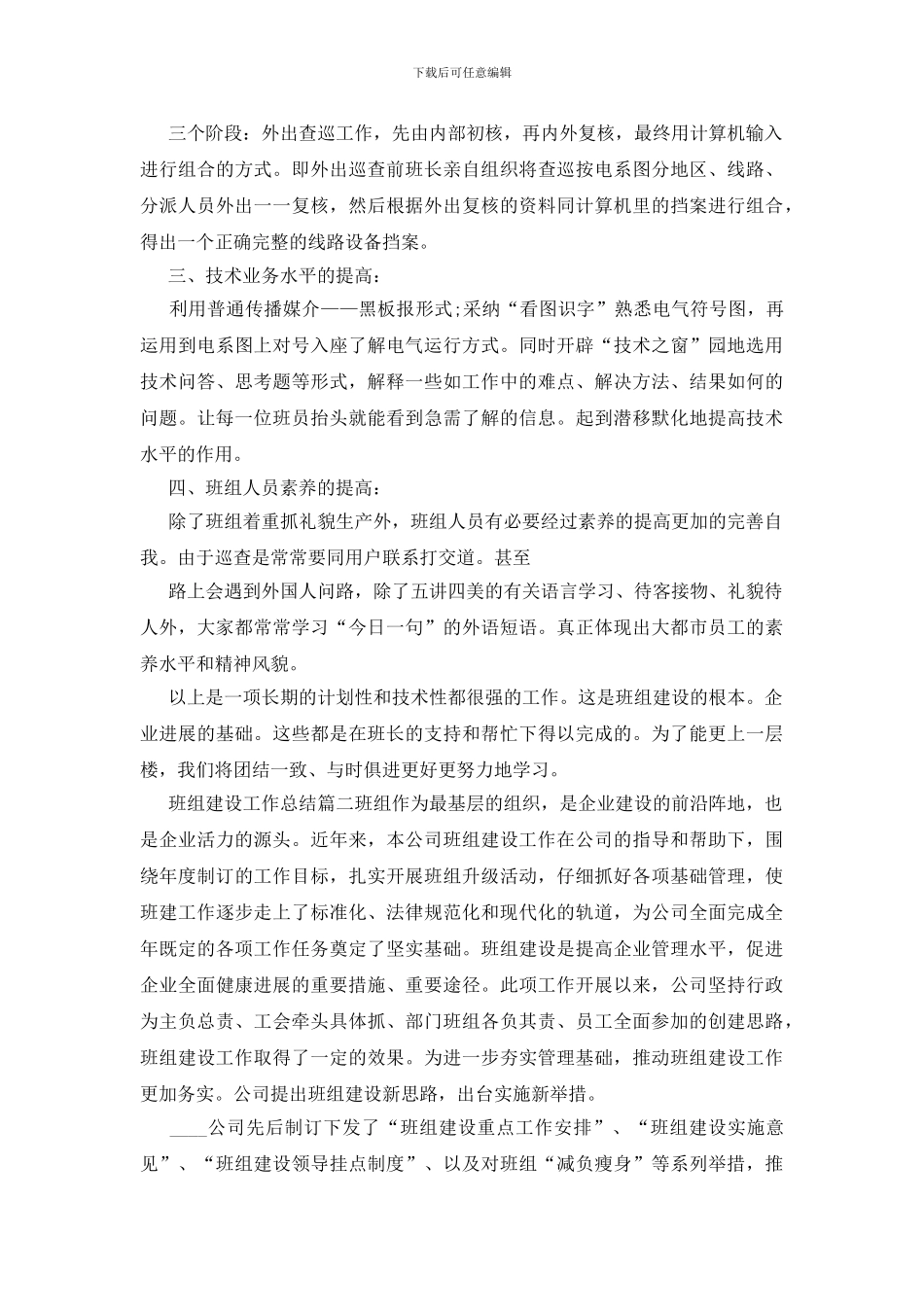 下载后可任意编辑

三个阶段：外出查巡工作，先由内部初核，再内外复核，最终用计算机输入进行组合的方式。即外出巡查前班长亲自组织将查巡按电系图分地区、线路、分派人员外出一一复核，然后根据外出复核的资料同计算机里的挡案进行组合，得出一个正确完整的线路设备挡案。

三、技术业务水平的提高：

利用普通传播媒介——黑板报形式;采纳“看图识字”熟悉电气符号图，再运用到电系图上对号入座了解电气运行方式。同时开辟“技术之窗”园地选用技术问答、思考题等形式，解释一些如工作中的难点、解决方法、结果如何的问题。让每一位班员抬头就能看到急需了解的信息。起到潜移默化地提高技术水平的作用。

四、班组人员素养的提高：

除了班组着重抓礼貌生产外，班组人员有必要经过素养的提高更加的完善自我。由于巡查是常常要同用户联系打交道。甚至

路上会遇到外国人问路，除了五讲四美的有关语言学习、待客接物、礼貌待人外，大家都常常学习“今日一句”的外语短语。真正体现出大都市员工的素养水平和精神风貌。

以上是一项长期的计划性和技术性都很强的工作。这是班组建设的根本。企业进展的基础。这些都是在班长的支持和帮忙下得以完成的。为了能更上一层楼，我们将团结一致、与时俱进更好更努力地学习。

班组建设工作总结篇二班组作为最基层的组织，是企业建设的前沿阵地，也是企业活力的源头。近年来，本公司班组建设工作在公司的指导和帮助下，围绕年度制订的工作目标，扎实开展班组升级活动，仔细抓好各项基础管理，使班建工作逐步走上了标准化、法律规范化和现代化的轨道，为公司全面完成全年既定的各项工作任务奠定了坚实基础。班组建设是提高企业管理水平，促进企业全面健康进展的重要措施、重要途径。此项工作开展以来，公司坚持行政为主负总责、工会牵头具体抓、部门班组各负其责、员工全面参加的创建思路，班组建设工作取得了一定的效果。为进一步夯实管理基础，推动班组建设工作更加务实。公司提出班组建设新思路，出台实施新举措。

____公司先后制订下发了“班组建设重点工作安排”、“班组建设实施意见”、“班组建设领导挂点制度”、以及对班组“减负瘦身”等系列举措，推